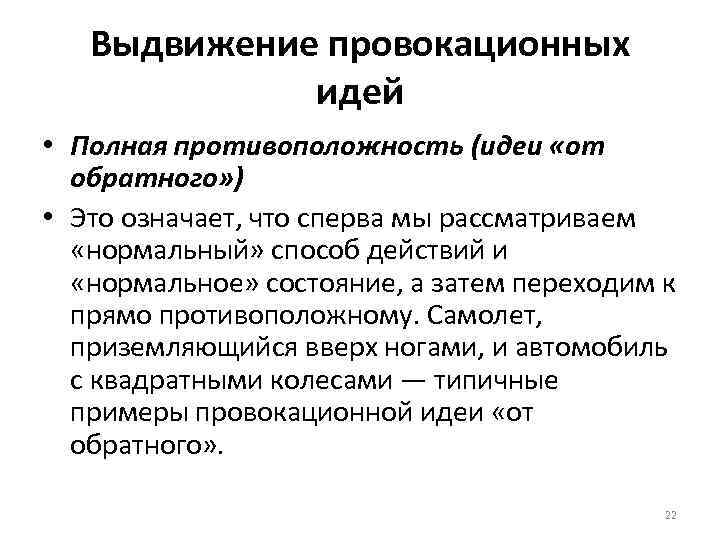 Выдвижение провокационных идей

• Полная противоположность (идеи «от обратного»)

• Это означает, что сперва мы рассматриваем «нормальный» способ действий и «нормальное» состояние, а затем переходим к прямо противоположному. Самолет, приземляющийся вверх ногами, и автомобиль с квадратными колесами — типичные примеры провокационной идеи «от обратного».

22